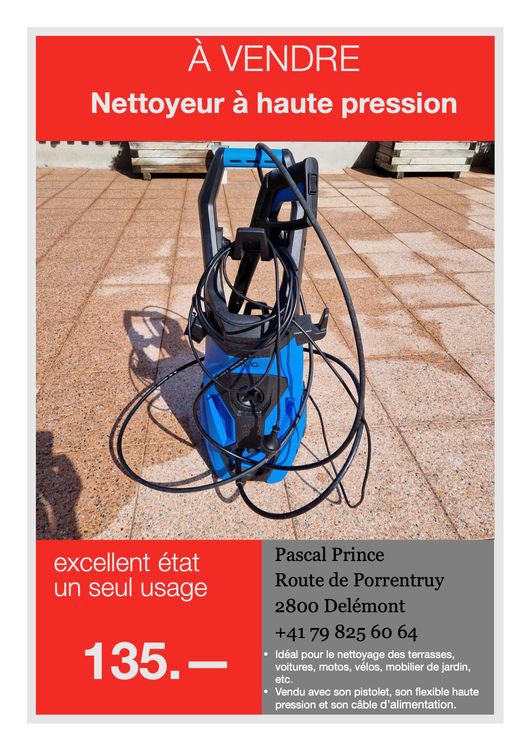 À VENDRE
Nettoyeur à haute pression

excellent état
un seul usage

135.—

Pascal Prince
Route de Porrentruy
2800 Delémont
+41 79 825 60 64

• Idéal pour le nettoyage des terrasses, voitures, motos, vélos, mobilier de jardin, etc.
• Vendu avec son pistolet, son flexible haute pression et son câble d'alimentation.